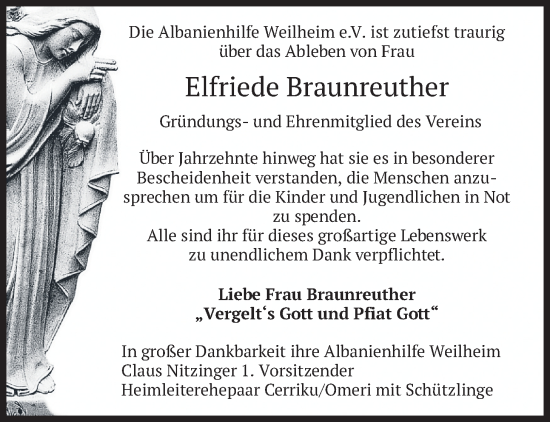 Die Albanienhilfe Weilheim e.V. ist zutiefst traurig über das Ableben von Frau

Elfriede Braunreuther

Gründungs- und Ehrenmitglied des Vereins

Über Jahrzehnte hinweg hat sie es in besonderer Bescheidenheit verstanden, die Menschen anzusprechen um für die Kinder und Jugendlichen in Not zu spenden.
Alle sind ihr für dieses großartige Lebenswerk zu unendlichem Dank verpflichtet.

Liebe Frau Braunreuther
„Vergelt‘s Gott und Pfiat Gott“

In großer Dankbarkeit ihre Albanienhilfe Weilheim
Claus Nitzinger 1. Vorsitzender
Heimleiterehepaar Cerriku/Omeri mit Schützlinge